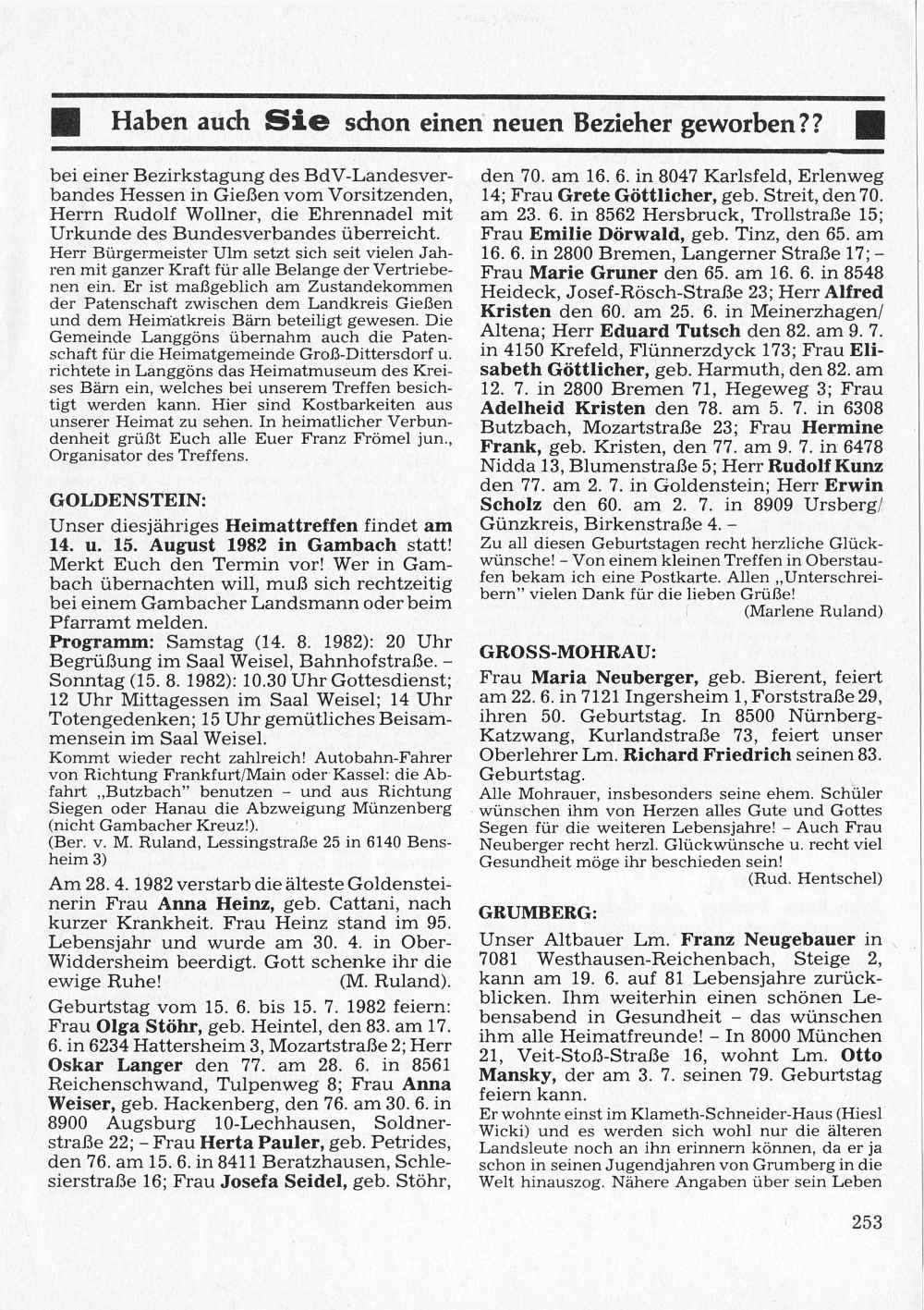 Haben auch Sie schon einen neuen Bezieher geworben??

bei einer Bezirkstagung des BdV-Landesverbandes Hessen in Gießen vom Vorsitzenden, Herrn Rudolf Wollner, die Ehrennadel mit Urkunde des Bundesverbandes überreicht.
Herr Bürgermeister Ulm setzt sich seit vielen Jahren mit ganzer Kraft für alle Belange der Vertriebenen ein. Er ist maßgeblich am Zustandekommen der Patenschaft zwischen dem Landkreis Gießen und dem Heimatkreis Bärn beteiligt gewesen. Die Gemeinde Langgöns übernahm auch die Patenschaft für die Heimatgemeinde Groß-Dittersdorf u. richtete in Langgöns das Heimatmuseum des Kreises Bärn ein, welches bei unserem Treffen besichtigt werden kann. Hier sind Kostbarkeiten aus unserer Heimat zu sehen. In heimatlicher Verbundenheit grüßt Euch alle Euer Franz Frömel jun., Organisator des Treffens.

GOLDENSTEIN:

Unser diesjähriges Heimattreffen findet am 14. u. 15. August 1982 in Gambach statt! Merkt Euch den Termin vor! Wer in Gambach übernachten will, muß sich rechtzeitig bei einem Gambacher Landsmann oder beim Pfarramt melden.
Programm: Samstag (14. 8. 1982): 20 Uhr Begrüßung im Saal Weisel, Bahnhofstraße. – Sonntag (15. 8. 1982): 10.30 Uhr Gottesdienst; 12 Uhr Mittagessen im Saal Weisel; 14 Uhr Totengedenken; 15 Uhr gemütliches Beisammensein im Saal Weisel.
Kommt wieder recht zahlreich! Autobahn-Fahrer von Richtung Frankfurt/Main oder Kassel: die Abfahrt „Butzbach" benutzen – und aus Richtung Siegen oder Hanau die Abzweigung Münzenberg (nicht Gambacher Kreuz!).
(Ber. v. M. Ruland, Lessingstraße 25 in 6140 Bensheim 3)

Am 28. 4. 1982 verstarb die älteste Goldensteinerin Frau Anna Heinz, geb. Cattani, nach kurzer Krankheit. Frau Heinz stand im 95. Lebensjahr und wurde am 30. 4. in Ober-Widdersheim beerdigt. Gott schenke ihr die ewige Ruhe! (M. Ruland).

Geburtstag vom 15. 6. bis 15. 7. 1982 feiern: Frau Olga Stöhr, geb. Heintel, den 83. am 17. 6. in 6234 Hattersheim 3, Mozartstraße 2; Herr Oskar Langer den 77. am 28. 6. in 8561 Reichenschwand, Tulpenweg 8; Frau Anna Weiser, geb. Hackenberg, den 76. am 30. 6. in 8900 Augsburg 10-Lechhausen, Soldnerstraße 22; – Frau Herta Pauler, geb. Petrides, den 76. am 15. 6. in 8411 Beratzhausen, Schlesierstraße 16; Frau Josefa Seidel, geb. Stöhr, den 70. am 16. 6. in 8047 Karlsfeld, Erlenweg 14; Frau Grete Göttlicher, geb. Streit, den 70. am 23. 6. in 8562 Hersbruck, Trollstraße 15; Frau Emilie Dörwald, geb. Tinz, den 65. am 16. 6. in 2800 Bremen, Langerner Straße 17; – Frau Marie Gruner den 65. am 16. 6. in 8548 Heideck, Josef-Rösch-Straße 23; Herr Alfred Kristen den 60. am 25. 6. in Meinerzhagen/Altena; Herr Eduard Tutsch den 82. am 9. 7. in 4150 Krefeld, Flünnerzdyck 173; Frau Elisabeth Göttlicher, geb. Harmuth, den 82. am 12. 7. in 2800 Bremen 71, Hegeweg 3; Frau Adelheid Kristen den 78. am 5. 7. in 6308 Butzbach, Mozartstraße 23; Frau Hermine Frank, geb. Kristen, den 77. am 9. 7. in 6478 Nidda 13, Blumenstraße 5; Herr Rudolf Kunz den 77. am 2. 7. in Goldenstein; Herr Erwin Scholz den 60. am 2. 7. in 8909 Ursberg/Günzkreis, Birkenstraße 4. –
Zu all diesen Geburtstagen recht herzliche Glückwünsche! – Von einem kleinen Treffen in Oberstaufen bekam ich eine Postkarte. Allen „Unterschreibern" vielen Dank für die lieben Grüße!
(Marlene Ruland)

GROSS-MOHRAU:

Frau Maria Neuberger, geb. Bierent, feiert am 22. 6. in 7121 Ingersheim 1, Forststraße 29, ihren 50. Geburtstag. In 8500 Nürnberg-Katzwang, Kurlandstraße 73, feiert unser Oberlehrer Lm. Richard Friedrich seinen 83. Geburtstag.
Alle Mohrauer, insbesonders seine ehem. Schüler wünschen ihm von Herzen alles Gute und Gottes Segen für die weiteren Lebensjahre! – Auch Frau Neuberger recht herzl. Glückwünsche u. recht viel Gesundheit möge ihr beschieden sein!
(Rud. Hentschel)

GRUMBERG:

Unser Altbauer Lm. Franz Neugebauer in 7081 Westhausen-Reichenbach, Steige 2, kann am 19. 6. auf 81 Lebensjahre zurückblicken. Ihm weiterhin einen schönen Lebensabend in Gesundheit – das wünschen ihm alle Heimatfreunde! – In 8000 München 21, Veit-Stoß-Straße 16, wohnt Lm. Otto Mansky, der am 3. 7. seinen 79. Geburtstag feiern kann.
Er wohnte einst im Klameth-Schneider-Haus (Hiesl Wicki) und es werden sich wohl nur die älteren Landsleute noch an ihn erinnern können, da er ja schon in seinen Jugendjahren von Grumberg in die Welt hinauszog. Nähere Angaben über sein Leben

253